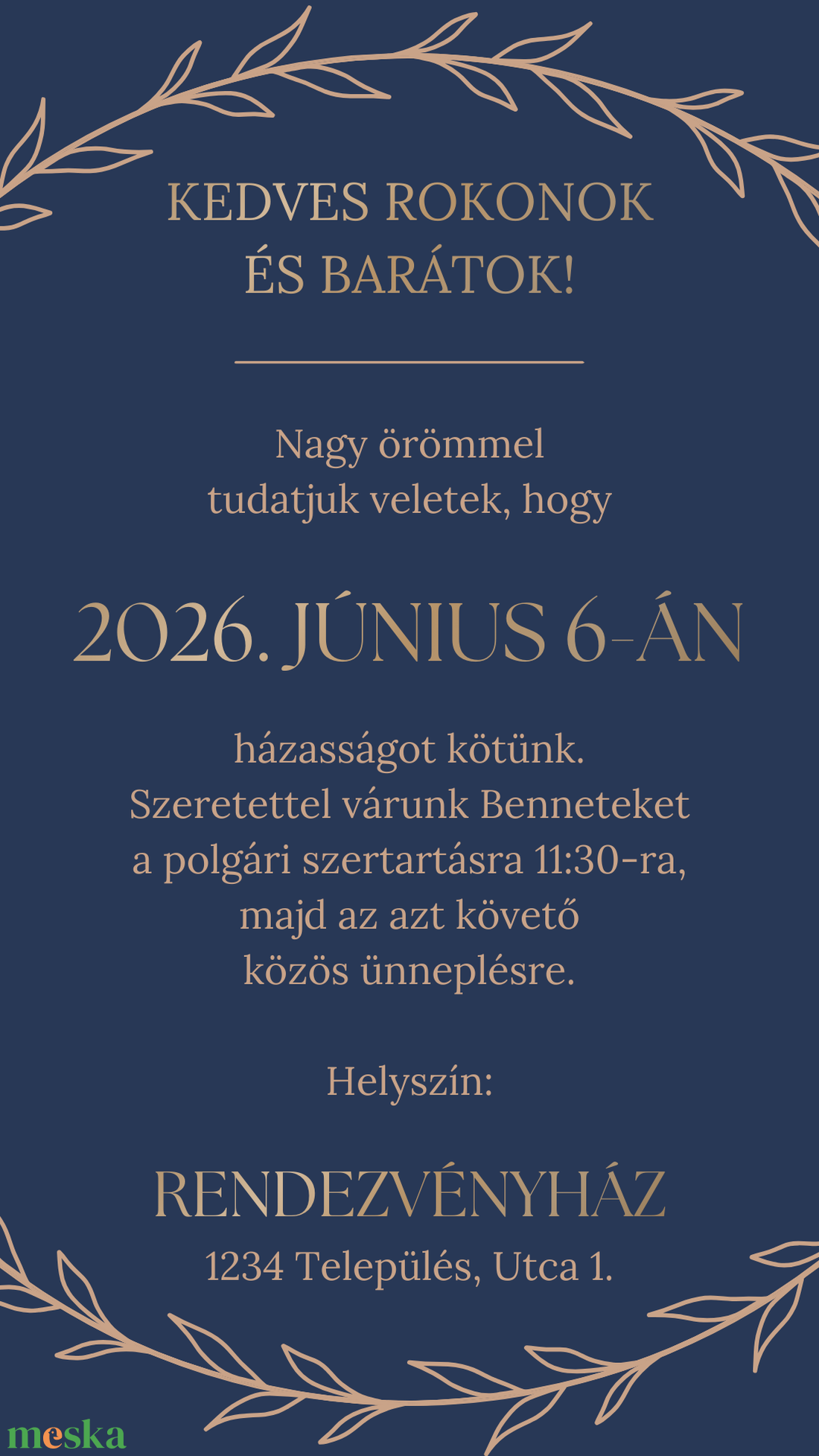 KEDVES ROKONOK ÉS BARÁTOK!

Nagy örömmel tudatjuk veletek, hogy

2026. JÚNIUS 6-ÁN

házasságot kötünk. Szeretettel várunk Benneteket a polgári szertartásra 11:30-ra, majd az azt követő közös ünneplésre.

Helyszín:

RENDEZVÉNYHÁZ

1234 Település, Utca 1.

meska